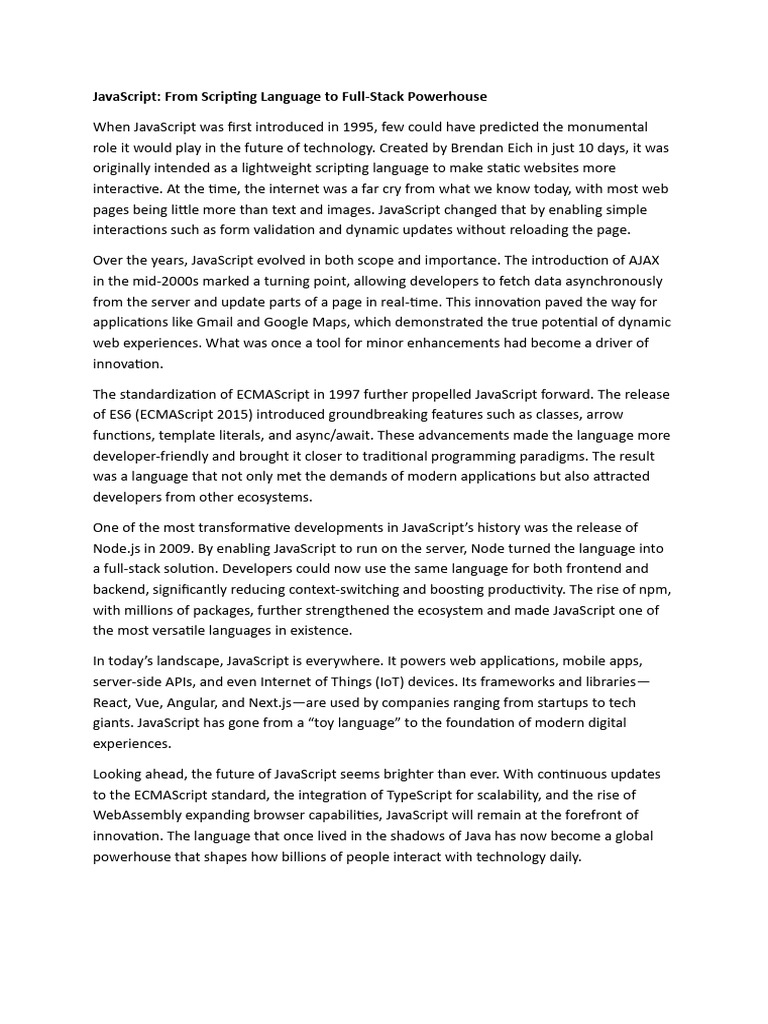 JavaScript: From Scripting Language to Full-Stack Powerhouse

When JavaScript was first introduced in 1995, few could have predicted the monumental role it would play in the future of technology. Created by Brendan Eich in just 10 days, it was originally intended as a lightweight scripting language to make static websites more interactive. At the time, the internet was a far cry from what we know today, with most web pages being little more than text and images. JavaScript changed that by enabling simple interactions such as form validation and dynamic updates without reloading the page.

Over the years, JavaScript evolved in both scope and importance. The introduction of AJAX in the mid-2000s marked a turning point, allowing developers to fetch data asynchronously from the server and update parts of a page in real-time. This innovation paved the way for applications like Gmail and Google Maps, which demonstrated the true potential of dynamic web experiences. What was once a tool for minor enhancements had become a driver of innovation.

The standardization of ECMAScript in 1997 further propelled JavaScript forward. The release of ES6 (ECMAScript 2015) introduced groundbreaking features such as classes, arrow functions, template literals, and async/await. These advancements made the language more developer-friendly and brought it closer to traditional programming paradigms. The result was a language that not only met the demands of modern applications but also attracted developers from other ecosystems.

One of the most transformative developments in JavaScript's history was the release of Node.js in 2009. By enabling JavaScript to run on the server, Node turned the language into a full-stack solution. Developers could now use the same language for both frontend and backend, significantly reducing context-switching and boosting productivity. The rise of npm, with millions of packages, further strengthened the ecosystem and made JavaScript one of the most versatile languages in existence.

In today's landscape, JavaScript is everywhere. It powers web applications, mobile apps, server-side APIs, and even Internet of Things (IoT) devices. Its frameworks and libraries—React, Vue, Angular, and Next.js—are used by companies ranging from startups to tech giants. JavaScript has gone from a "toy language" to the foundation of modern digital experiences.

Looking ahead, the future of JavaScript seems brighter than ever. With continuous updates to the ECMAScript standard, the integration of TypeScript for scalability, and the rise of WebAssembly expanding browser capabilities, JavaScript will remain at the forefront of innovation. The language that once lived in the shadows of Java has now become a global powerhouse that shapes how billions of people interact with technology daily.